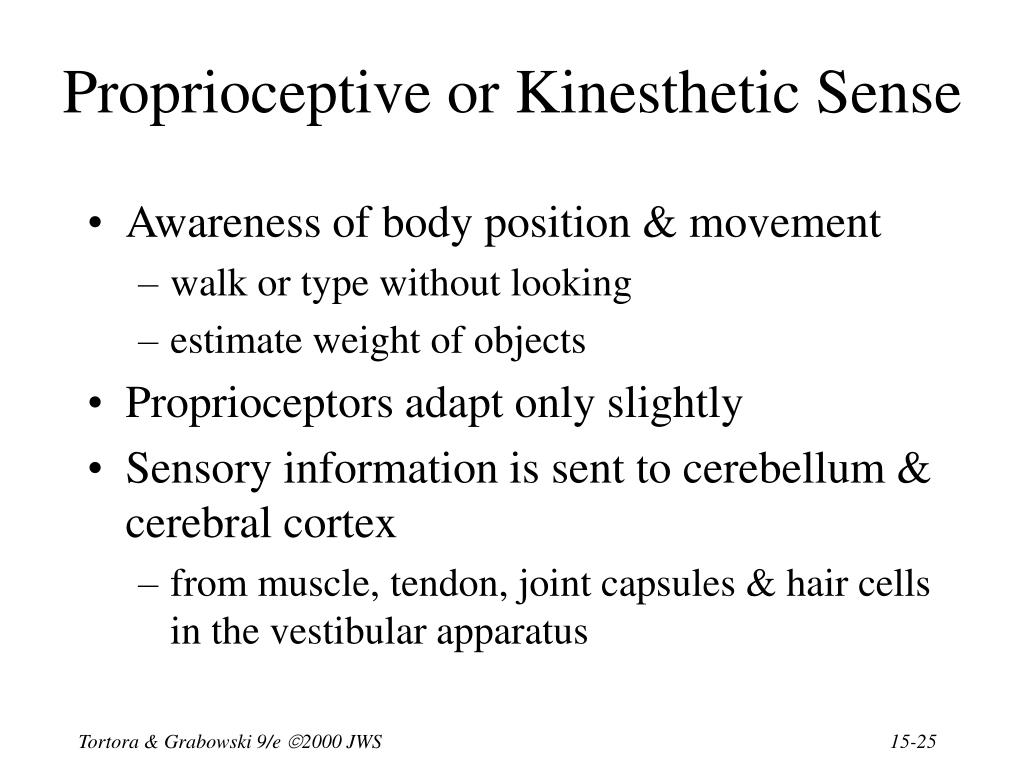 Proprioceptive or Kinesthetic Sense

• Awareness of body position & movement
– walk or type without looking
– estimate weight of objects
• Proprioceptors adapt only slightly
• Sensory information is sent to cerebellum & cerebral cortex
– from muscle, tendon, joint capsules & hair cells in the vestibular apparatus

Tortora & Grabowski 9/e ©2000 JWS

15-25